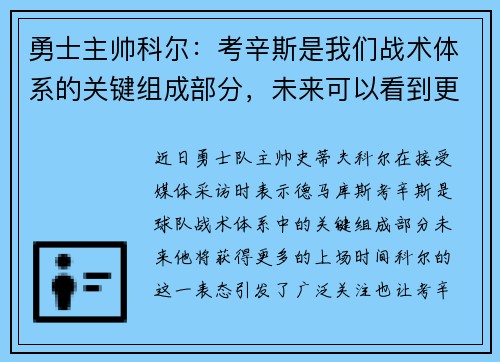 勇士主帅科尔：考辛斯是我们战术体系的关键组成部分，未来可以看到更

近日勇士队主帅史蒂夫科尔在接受媒体采访时表示德马库斯考辛斯是球队战术体系中的关键组成部分未来他将获得更多的上场时间科尔的这一表态引发了广泛关注也让考辛